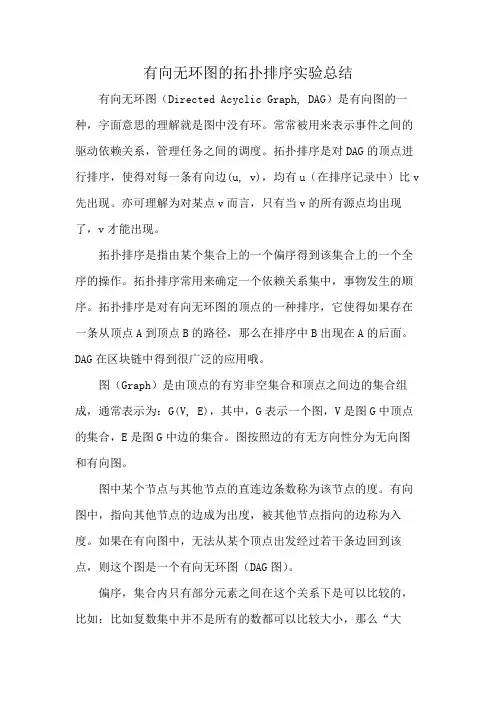 有向无环图的拓扑排序实验总结

有向无环图（Directed Acyclic Graph, DAG）是有向图的一种，字面意思的理解就是图中没有环。常常被用来表示事件之间的驱动依赖关系，管理任务之间的调度。拓扑排序是对DAG的顶点进行排序，使得对每一条有向边(u, v)，均有u（在排序记录中）比v先出现。亦可理解为对某点v而言，只有当v的所有源点均出现了，v才能出现。

拓扑排序是指由某个集合上的一个偏序得到该集合上的一个全序的操作。拓扑排序常用来确定一个依赖关系集中，事物发生的顺序。拓扑排序是对有向无环图的顶点的一种排序，它使得如果存在一条从顶点A到顶点B的路径，那么在排序中B出现在A的后面。DAG在区块链中得到很广泛的应用哦。

图（Graph）是由顶点的有穷非空集合和顶点之间边的集合组成，通常表示为：G(V, E)，其中，G表示一个图，V是图G中顶点的集合，E是图G中边的集合。图按照边的有无方向性分为无向图和有向图。

图中某个节点与其他节点的直连边条数称为该节点的度。有向图中，指向其他节点的边成为出度，被其他节点指向的边称为入度。如果在有向图中，无法从某个顶点出发经过若干条边回到该点，则这个图是一个有向无环图（DAG图）。

偏序，集合内只有部分元素之间在这个关系下是可以比较的，比如：比如复数集中并不是所有的数都可以比较大小，那么“大